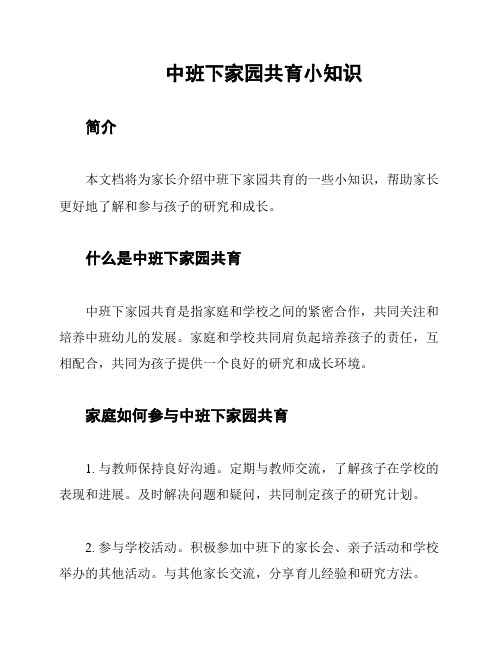 中班下家园共育小知识

简介

本文档将为家长介绍中班下家园共育的一些小知识，帮助家长更好地了解和参与孩子的研究和成长。

什么是中班下家园共育

中班下家园共育是指家庭和学校之间的紧密合作，共同关注和培养中班幼儿的发展。家庭和学校共同肩负起培养孩子的责任，互相配合，共同为孩子提供一个良好的研究和成长环境。

家庭如何参与中班下家园共育

1. 与教师保持良好沟通。定期与教师交流，了解孩子在学校的表现和进展。及时解决问题和疑问，共同制定孩子的研究计划。

2. 参与学校活动。积极参加中班下的家长会、亲子活动和学校举办的其他活动。与其他家长交流，分享育儿经验和研究方法。